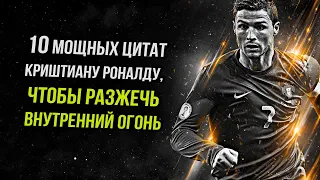 10 МОЩНЫХ ЦИТАТ КРИШТИАНУ РОНАЛДУ, ЧТОБЫ РАЗЖЕЧЬ ВНУТРЕННИЙ ОГОНЬ

7